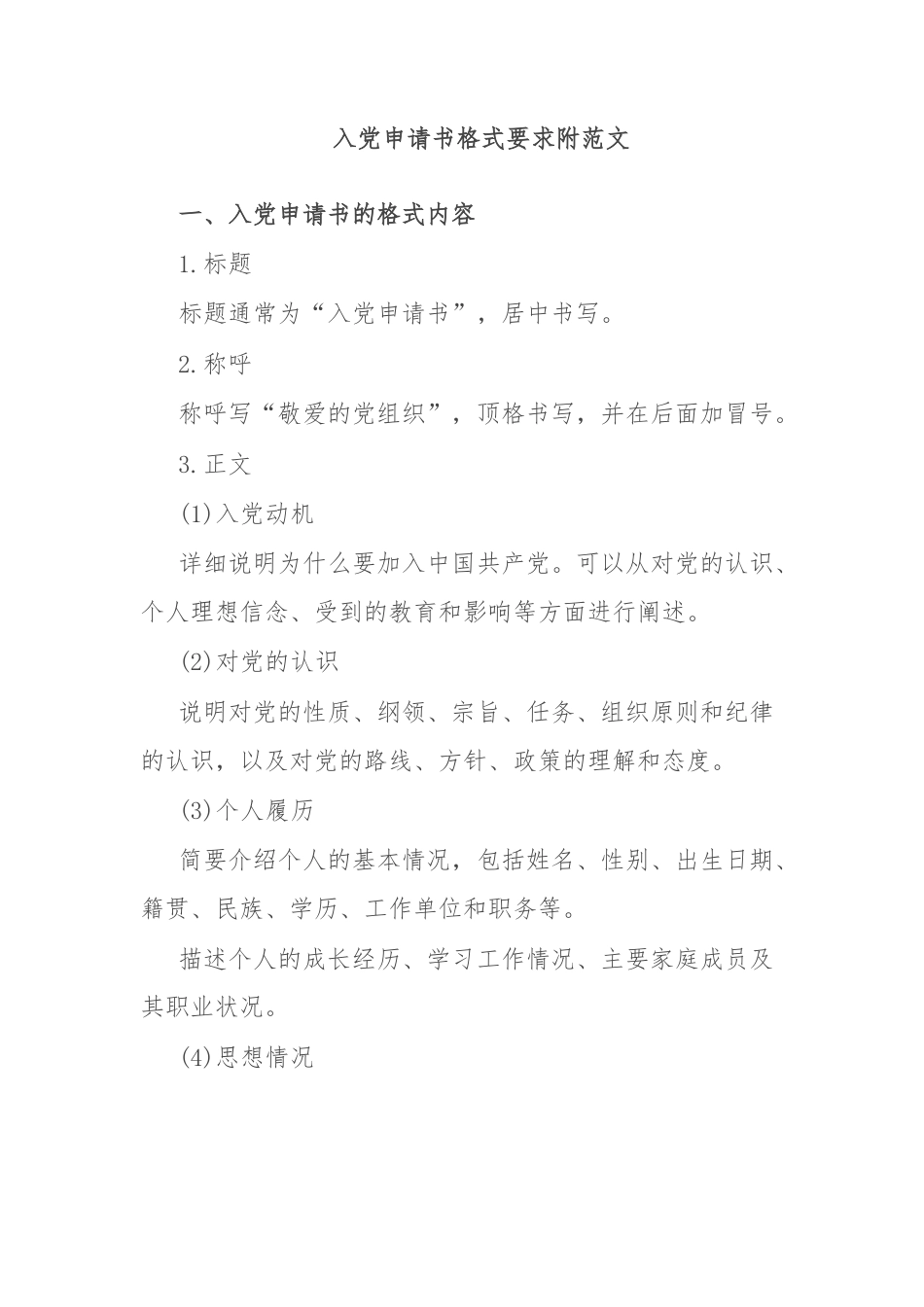 入党申请书格式要求附范文

一、入党申请书的格式内容

1.标题

标题通常为“入党申请书”，居中书写。

2.称呼

称呼写“敬爱的党组织”，顶格书写，并在后面加冒号。

3.正文

(1)入党动机

详细说明为什么要加入中国共产党。可以从对党的认识、个人理想信念、受到的教育和影响等方面进行阐述。

(2)对党的认识

说明对党的性质、纲领、宗旨、任务、组织原则和纪律的认识，以及对党的路线、方针、政策的理解和态度。

(3)个人履历

简要介绍个人的基本情况，包括姓名、性别、出生日期、籍贯、民族、学历、工作单位和职务等。

描述个人的成长经历、学习工作情况、主要家庭成员及其职业状况。

(4)思想情况